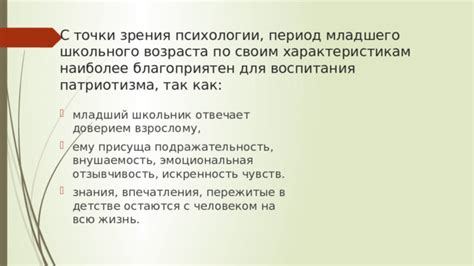 С точки зрения психологии, период младшего школьного возраста по своим характеристикам наиболее благоприятен для воспитания патриотизма, так как:

младший школьник отвечает доверием взрослому,

ему присуща подражательность, внушаемость, эмоциональная отзывчивость, искренность чувств.

знания, впечатления, пережитые в детстве остаются с человеком на всю жизнь.